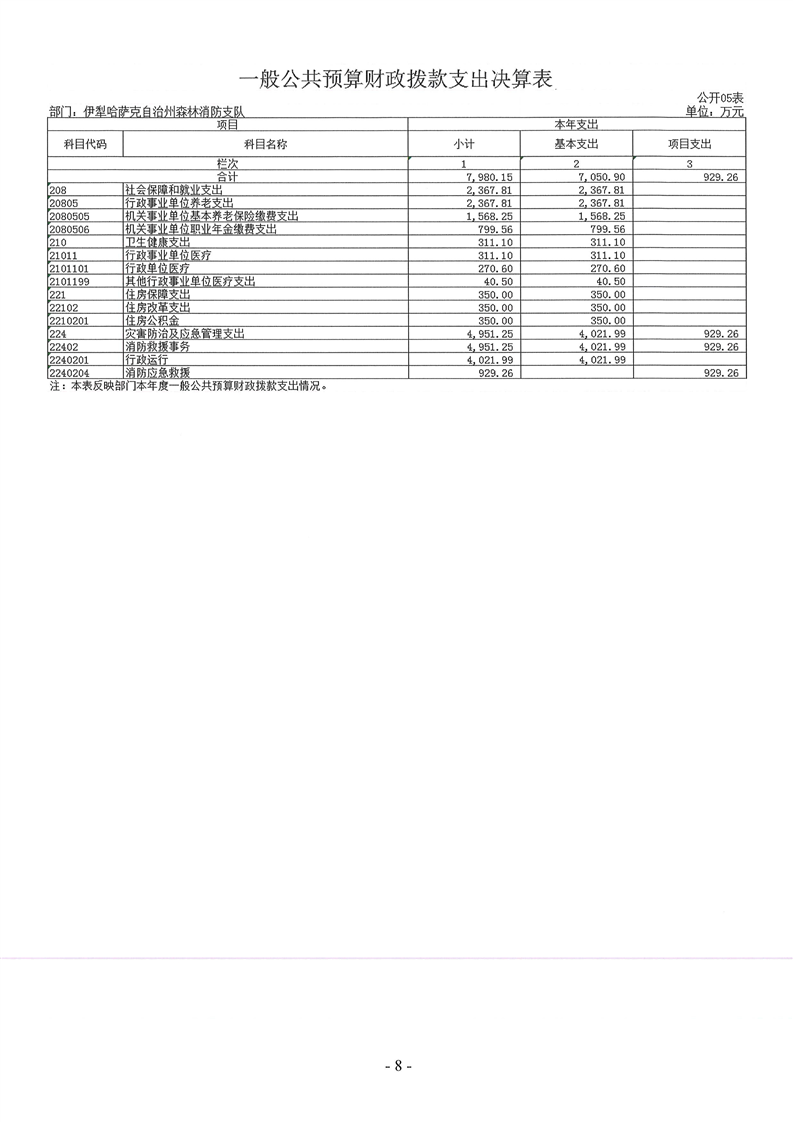 一般公共预算财政拨款支出决算表

公开05表

部门：伊犁哈萨克自治州森林消防支队

单位：万元

| 项目 | | 本年支出 | | |
|---|---|---|---|---|
| 科目代码 | 科目名称 | 小计 | 基本支出 | 项目支出 |
| 栏次 | | 1 | 2 | 3 |
| 合计 | | 7,980.15 | 7,050.90 | 929.26 |
| 208 | 社会保障和就业支出 | 2,367.81 | 2,367.81 | |
| 20805 | 行政事业单位养老支出 | 2,367.81 | 2,367.81 | |
| 2080505 | 机关事业单位基本养老保险缴费支出 | 1,568.25 | 1,568.25 | |
| 2080506 | 机关事业单位职业年金缴费支出 | 799.56 | 799.56 | |
| 210 | 卫生健康支出 | 311.10 | 311.10 | |
| 21011 | 行政事业单位医疗 | 311.10 | 311.10 | |
| 2101101 | 行政单位医疗 | 270.60 | 270.60 | |
| 2101199 | 其他行政事业单位医疗支出 | 40.50 | 40.50 | |
| 221 | 住房保障支出 | 350.00 | 350.00 | |
| 22102 | 住房改革支出 | 350.00 | 350.00 | |
| 2210201 | 住房公积金 | 350.00 | 350.00 | |
| 224 | 灾害防治及应急管理支出 | 4,951.25 | 4,021.99 | 929.26 |
| 22402 | 消防救援事务 | 4,951.25 | 4,021.99 | 929.26 |
| 2240201 | 行政运行 | 4,021.99 | 4,021.99 | |
| 2240204 | 消防应急救援 | 929.26 | | 929.26 |

注：本表反映部门本年度一般公共预算财政拨款支出情况。

- 8 -